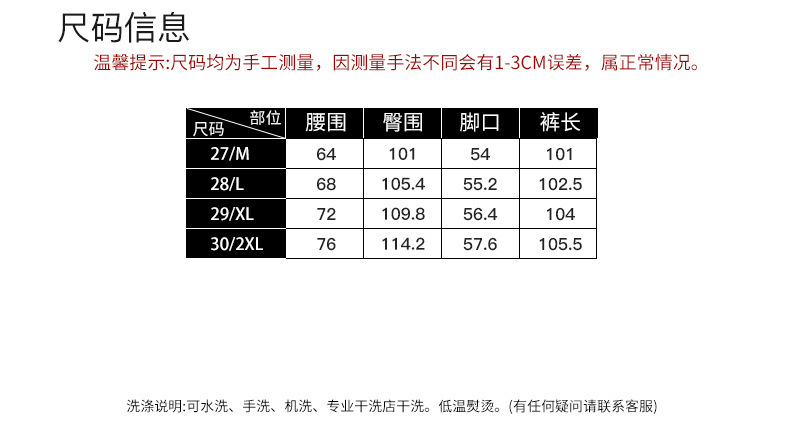 尺码信息

温馨提示:尺码均为手工测量，因测量手法不同会有1-3CM误差，属正常情况。

| 部位 尺码 | 腰围 | 臀围 | 脚口 | 裤长 |
|---|---|---|---|---|
| 27/M | 64 | 101 | 54 | 101 |
| 28/L | 68 | 105.4 | 55.2 | 102.5 |
| 29/XL | 72 | 109.8 | 56.4 | 104 |
| 30/2XL | 76 | 114.2 | 57.6 | 105.5 |

洗涤说明:可水洗、手洗、机洗、专业干洗店干洗。低温熨烫。(有任何疑问请联系客服)